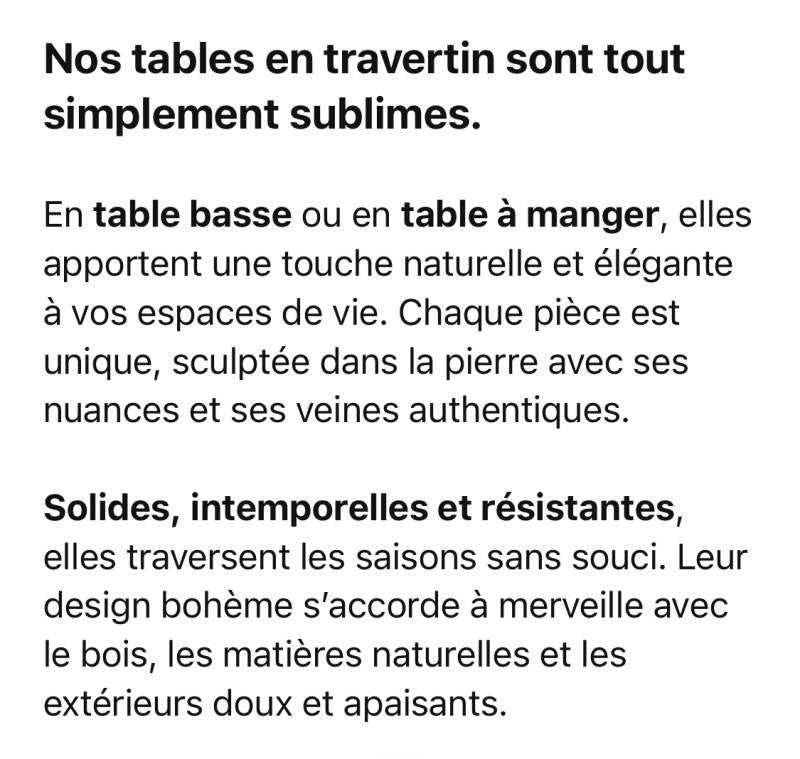 Nos tables en travertin sont tout simplement sublimes.

En table basse ou en table à manger, elles apportent une touche naturelle et élégante à vos espaces de vie. Chaque pièce est unique, sculptée dans la pierre avec ses nuances et ses veines authentiques.

Solides, intemporelles et résistantes, elles traversent les saisons sans souci. Leur design bohème s'accorde à merveille avec le bois, les matières naturelles et les extérieurs doux et apaisants.